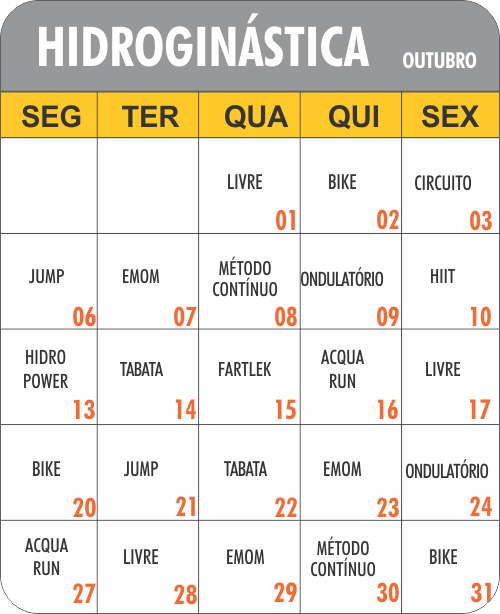 HIDROGINÁSTICA OUTUBRO

| SEG | TER | QUA | QUI | SEX |
|---|---|---|---|---|
| | | LIVRE 01 | BIKE 02 | CIRCUITO 03 |
| JUMP 06 | EMOM 07 | MÉTODO CONTÍNUO 08 | ONDULATÓRIO 09 | HIIT 10 |
| HIDRO POWER 13 | TABATA 14 | FARTLEK 15 | ACQUA RUN 16 | LIVRE 17 |
| BIKE 20 | JUMP 21 | TABATA 22 | EMOM 23 | ONDULATÓRIO 24 |
| ACQUA RUN 27 | LIVRE 28 | EMOM 29 | MÉTODO CONTÍNUO 30 | BIKE 31 |